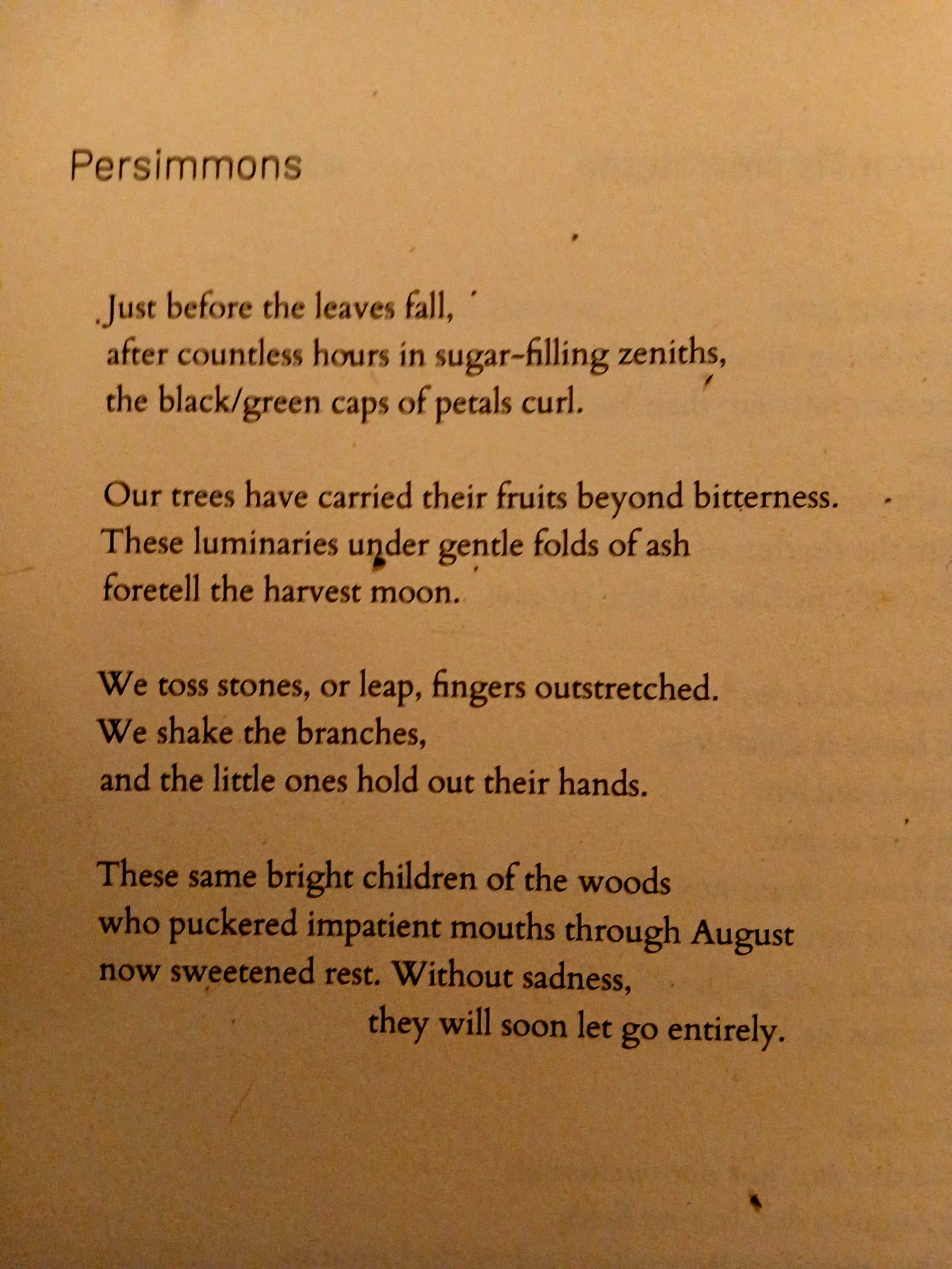 Persimmons

Just before the leaves fall,
after countless hours in sugar-filling zeniths,
the black/green caps of petals curl.

Our trees have carried their fruits beyond bitterness.
These luminaries under gentle folds of ash
foretell the harvest moon.

We toss stones, or leap, fingers outstretched.
We shake the branches,
and the little ones hold out their hands.

These same bright children of the woods
who puckered impatient mouths through August
now sweetened rest. Without sadness,
they will soon let go entirely.